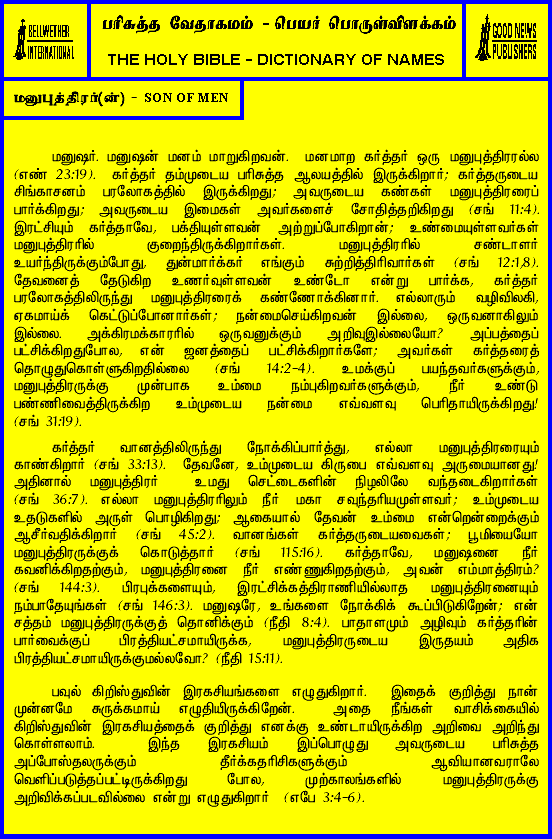 BELLWETHER INTERNATIONAL

பரிசுத்த வேதாகமம் - பெயர் பொருள்விளக்கம்
THE HOLY BIBLE - DICTIONARY OF NAMES

GOOD NEWS PUBLISHERS

மனுபுத்திரர்(ன்) - SON OF MEN

மனுஷர். மனுஷன் மனம் மாறுகிறவன். மனமாற கர்த்தர் ஒரு மனுபுத்திரரல்ல (எண் 23:19). கர்த்தர் தம்முடைய பரிசுத்த ஆலயத்தில் இருக்கிறார்; கர்த்தருடைய சிங்காசனம் பரலோகத்தில் இருக்கிறது; அவருடைய கண்கள் மனுபுத்திரரைப் பார்க்கிறது; அவருடைய இமைகள் அவர்களைச் சோதித்தறிகிறது (சங் 11:4). இரட்சியும் கர்த்தாவே, பக்தியுள்ளவன் அற்றுப்போகிறான்; உண்மையுள்ளவர்கள் மனுபுத்திரரில் குறைந்திருக்கிறார்கள். மனுபுத்திரரில் சண்டாளர் உயர்ந்திருக்கும்போது, துன்மார்க்கர் எங்கும் சுற்றித்திரிவார்கள் (சங் 12:1,8). தேவனைத் தேடுகிற உணர்வுள்ளவன் உண்டோ என்று பார்க்க, கர்த்தர் பரலோகத்திலிருந்து மனுபுத்திரரைக் கண்ணோக்கினார். எல்லாரும் வழிவிலகி, ஏகமாய்க் கெட்டுப்போனார்கள்; நன்மைசெய்கிறவன் இல்லை, ஒருவனாகிலும் இல்லை. அக்கிரமக்காரரில் ஒருவனுக்கும் அறிவுஇல்லையோ? அப்பத்தைப் பட்சிக்கிறதுபோல, என் ஜனத்தைப் பட்சிக்கிறார்களே; அவர்கள் கர்த்தரைத் தொழுதுகொள்ளுகிறதில்லை (சங் 14:2-4). உமக்குப் பயந்தவர்களுக்கும், மனுபுத்திரருக்கு முன்பாக உம்மை நம்புகிறவர்களுக்கும், நீர் உண்டு பண்ணிவைத்திருக்கிற உம்முடைய நன்மை எவ்வளவு பெரிதாயிருக்கிறது! (சங் 31:19).

கர்த்தர் வானத்திலிருந்து நோக்கிப்பார்த்து, எல்லா மனுபுத்திரரையும் காண்கிறார் (சங் 33:13). தேவனே, உம்முடைய கிருபை எவ்வளவு அருமையானது! அதினால் மனுபுத்திரர் உமது செட்டைகளின் நிழலிலே வந்தடைகிறார்கள் (சங் 36:7). எல்லா மனுபுத்திரரிலும் நீர் மகா சவுந்தரியமுள்ளவர்; உம்முடைய உதடுகளில் அருள் பொழிகிறது; ஆகையால் தேவன் உம்மை என்றென்றைக்கும் ஆசீர்வதிக்கிறார் (சங் 45:2). வானங்கள் கர்த்தருடையவைகள்; பூமியையோ மனுபுத்திரருக்குக் கொடுத்தார் (சங் 115:16). கர்த்தாவே, மனுஷனை நீர் கவனிக்கிறதற்கும், மனுபுத்திரனை நீர் எண்ணுகிறதற்கும், அவன் எம்மாத்திரம்? (சங் 144:3). பிரபுக்களையும், இரட்சிக்கத்திராணியில்லாத மனுபுத்திரனையும் நம்பாதேயுங்கள் (சங் 146:3). மனுஷரே, உங்களை நோக்கிக் கூப்பிடுகிறேன்; என் சத்தம் மனுபுத்திரருக்குத் தொனிக்கும் (நீதி 8:4). பாதாளமும் அழிவும் கர்த்தரின் பார்வைக்குப் பிரத்தியட்சமாயிருக்க, மனுபுத்திரருடைய இருதயம் அதிக பிரத்தியட்சமாயிருக்குமல்லவோ? (நீதி 15:11).

பவுல் கிறிஸ்துவின் இரகசியங்களை எழுதுகிறார். இதைக் குறித்து நான் முன்னமே சுருக்கமாய் எழுதியிருக்கிறேன். அதை நீங்கள் வாசிக்கையில் கிறிஸ்துவின் இரகசியத்தைக் குறித்து எனக்கு உண்டாயிருக்கிற அறிவை அறிந்து கொள்ளலாம். இந்த இரகசியம் இப்பொழுது அவருடைய பரிசுத்த அப்போஸ்தலருக்கும் தீர்க்கதரிசிகளுக்கும் ஆவியானவராலே வெளிப்படுத்தப்பட்டிருக்கிறது போல, முற்காலங்களில் மனுபுத்திரருக்கு அறிவிக்கப்படவில்லை என்று எழுதுகிறார் (எபே 3:4-6).